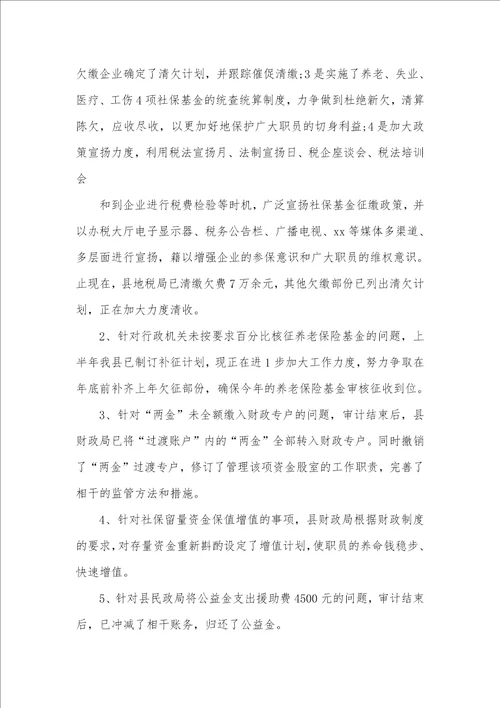 欠缴企业确定了清欠计划，并跟踪催促清缴;3是实施了养老、失业、医疗、工伤4项社保基金的统查统算制度，力争做到杜绝新欠，清算陈欠，应收尽收，以更加好地保护广大职员的切身利益;4是加大政策宣扬力度，利用税法宣扬月、法制宣扬日、税企座谈会、税法培训会

和到企业进行税费检验等时机，广泛宣扬社保基金征缴政策，并以办税大厅电子显示器、税务公告栏、广播电视、xx等媒体多渠道、多层面进行宣扬，藉以增强企业的参保意识和广大职员的维权意识。止现在，县地税局已清缴欠费7万余元，其他欠缴部份已列出清欠计划，正在加大力度清收。

2、针对行政机关未按要求百分比核征养老保险基金的问题，上半年我县已制订补征计划，现正在进1步加大工作力度，努力争取在年底前补齐上年欠征部份，确保今年的养老保险基金审核征收到位。

3、针对“两金”未全额缴入财政专户的问题，审计结束后，县财政局已将“过渡账户”内的“两金”全部转入财政专户。同时撤销了“两金”过渡专户，修订了管理该项资金股室的工作职责，完善了相干的监管方法和措施。

4、针对社保留量资金保值增值的事项，县财政局根据财政制度的要求，对存量资金重新斟酌设定了增值计划，使职员的养命钱稳步、快速增值。

5、针对县民政局将公益金支出援助费4500元的问题，审计结束后，已冲减了相干账务，归还了公益金。